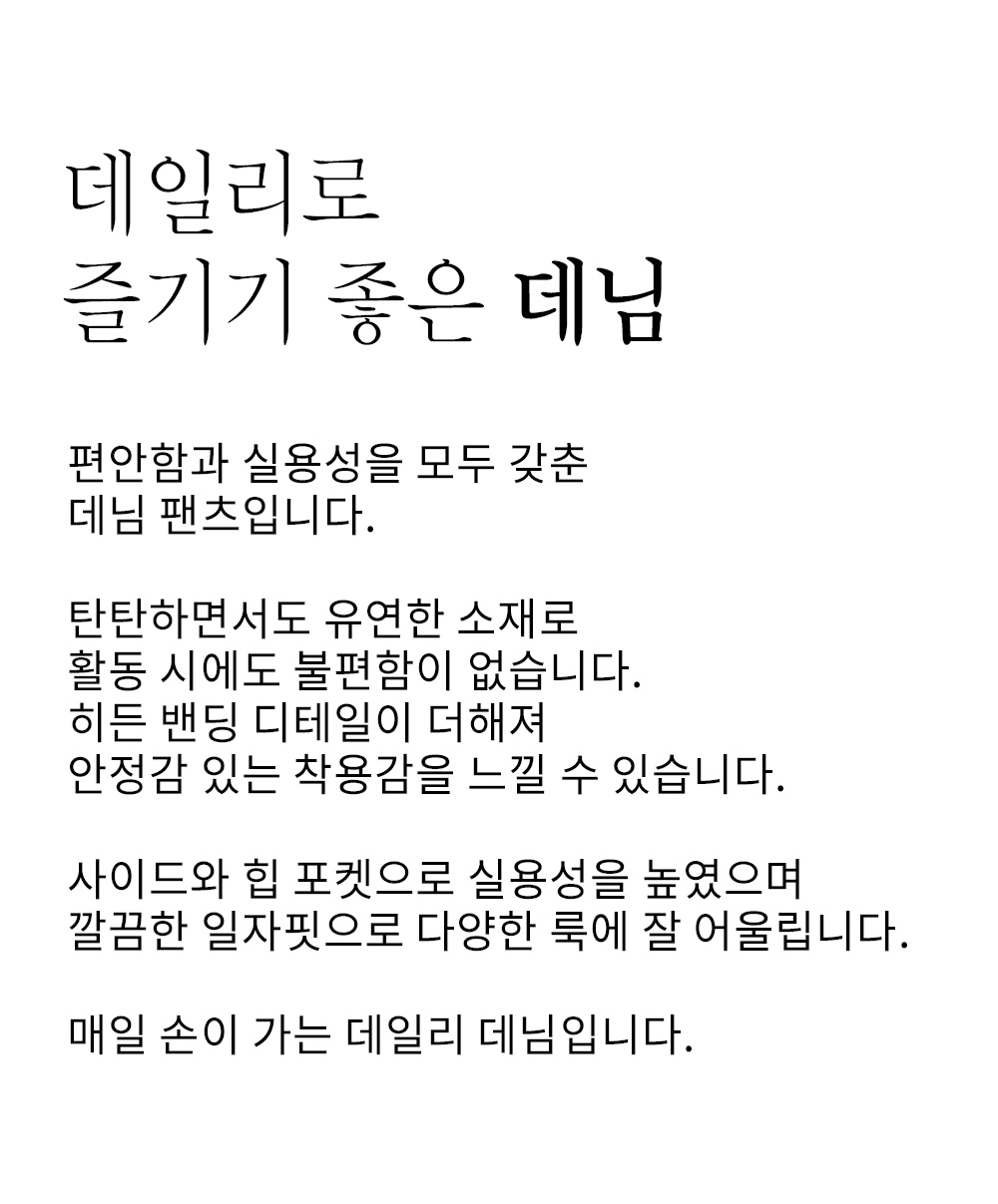 데일리로
즐기기 좋은 데님

편안함과 실용성을 모두 갖춘
데님 팬츠입니다.

탄탄하면서도 유연한 소재로
활동 시에도 불편함이 없습니다.
히든 밴딩 디테일이 더해져
안정감 있는 착용감을 느낄 수 있습니다.

사이드와 힙 포켓으로 실용성을 높였으며
깔끔한 일자핏으로 다양한 룩에 잘 어울립니다.

매일 손이 가는 데일리 데님입니다.